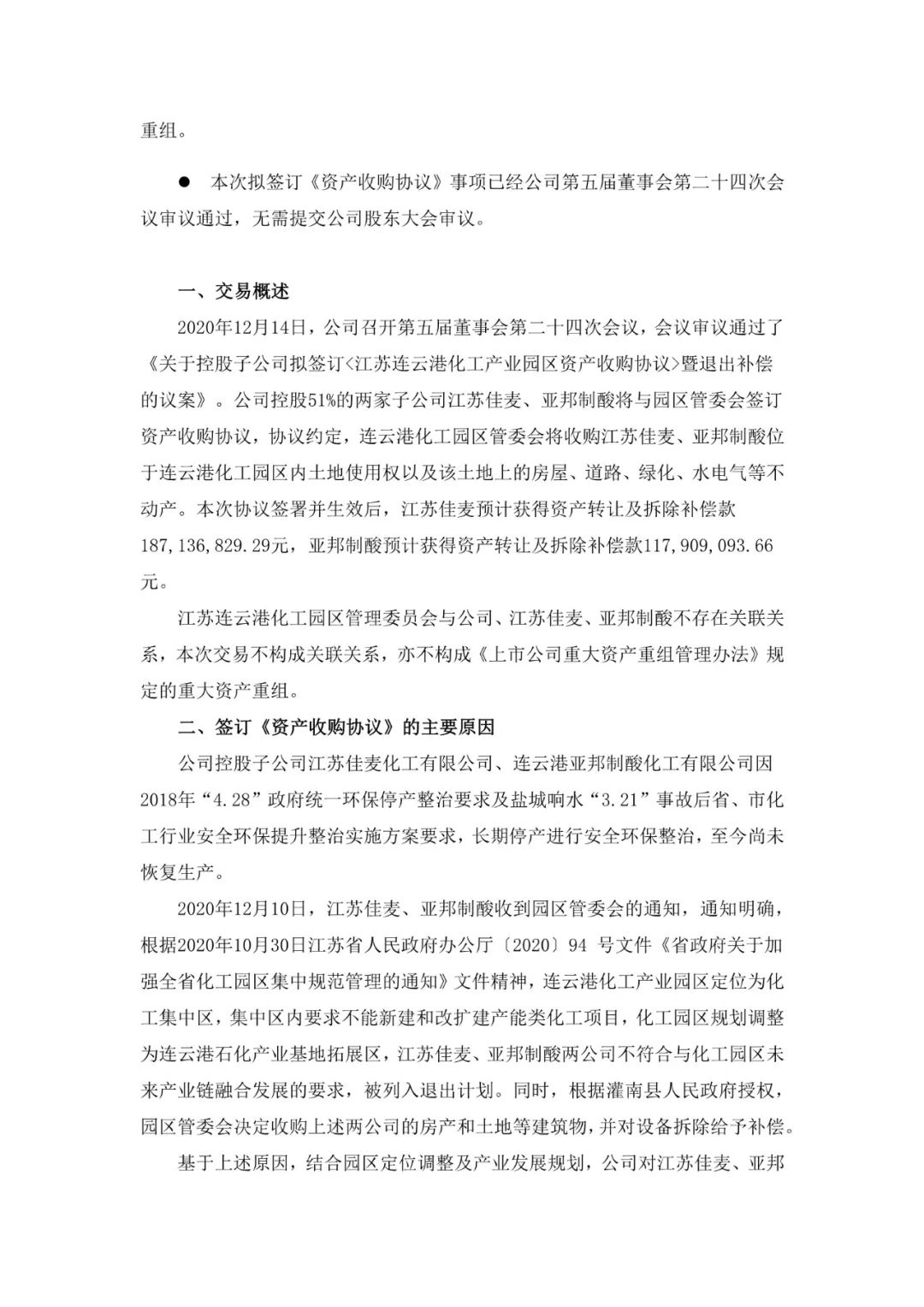 重组。

● 本次拟签订《资产收购协议》事项已经公司第五届董事会第二十四次会议审议通过，无需提交公司股东大会审议。

一、交易概述

2020年12月14日，公司召开第五届董事会第二十四次会议，会议审议通过了《关于控股子公司拟签订<江苏连云港化工产业园区资产收购协议>暨退出补偿的议案》。公司控股51%的两家子公司江苏佳麦、亚邦制酸将与园区管委会签订资产收购协议，协议约定，连云港化工园区管委会将收购江苏佳麦、亚邦制酸位于连云港化工园区内土地使用权以及该土地上的房屋、道路、绿化、水电气等不动产。本次协议签署并生效后，江苏佳麦预计获得资产转让及拆除补偿款187,136,829.29元，亚邦制酸预计获得资产转让及拆除补偿款117,909,093.66元。

江苏连云港化工园区管理委员会与公司、江苏佳麦、亚邦制酸不存在关联关系，本次交易不构成关联关系，亦不构成《上市公司重大资产重组管理办法》规定的重大资产重组。

二、签订《资产收购协议》的主要原因

公司控股子公司江苏佳麦化工有限公司、连云港亚邦制酸化工有限公司因2018年“4.28”政府统一环保停产整治要求及盐城响水“3.21”事故后省、市化工行业安全环保提升整治实施方案要求，长期停产进行安全环保整治，至今尚未恢复生产。

2020年12月10日，江苏佳麦、亚邦制酸收到园区管委会的通知，通知明确，根据2020年10月30日江苏省人民政府办公厅〔2020〕94 号文件《省政府关于加强全省化工园区集中规范管理的通知》文件精神，连云港化工产业园区定位为化工集中区，集中区内要求不能新建和改扩建产能类化工项目，化工园区规划调整为连云港石化产业基地拓展区，江苏佳麦、亚邦制酸两公司不符合与化工园区未来产业链融合发展的要求，被列入退出计划。同时，根据灌南县人民政府授权，园区管委会决定收购上述两公司的房产和土地等建筑物，并对设备拆除给予补偿。

基于上述原因，结合园区定位调整及产业发展规划，公司对江苏佳麦、亚邦